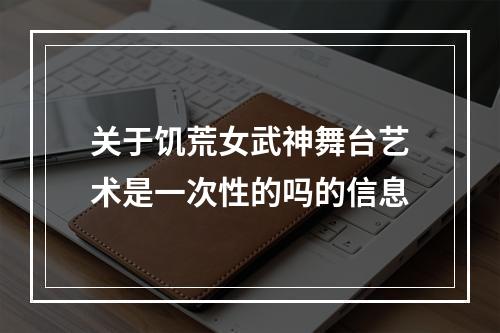 关于饥荒女武神舞台艺术是一次性的吗的信息